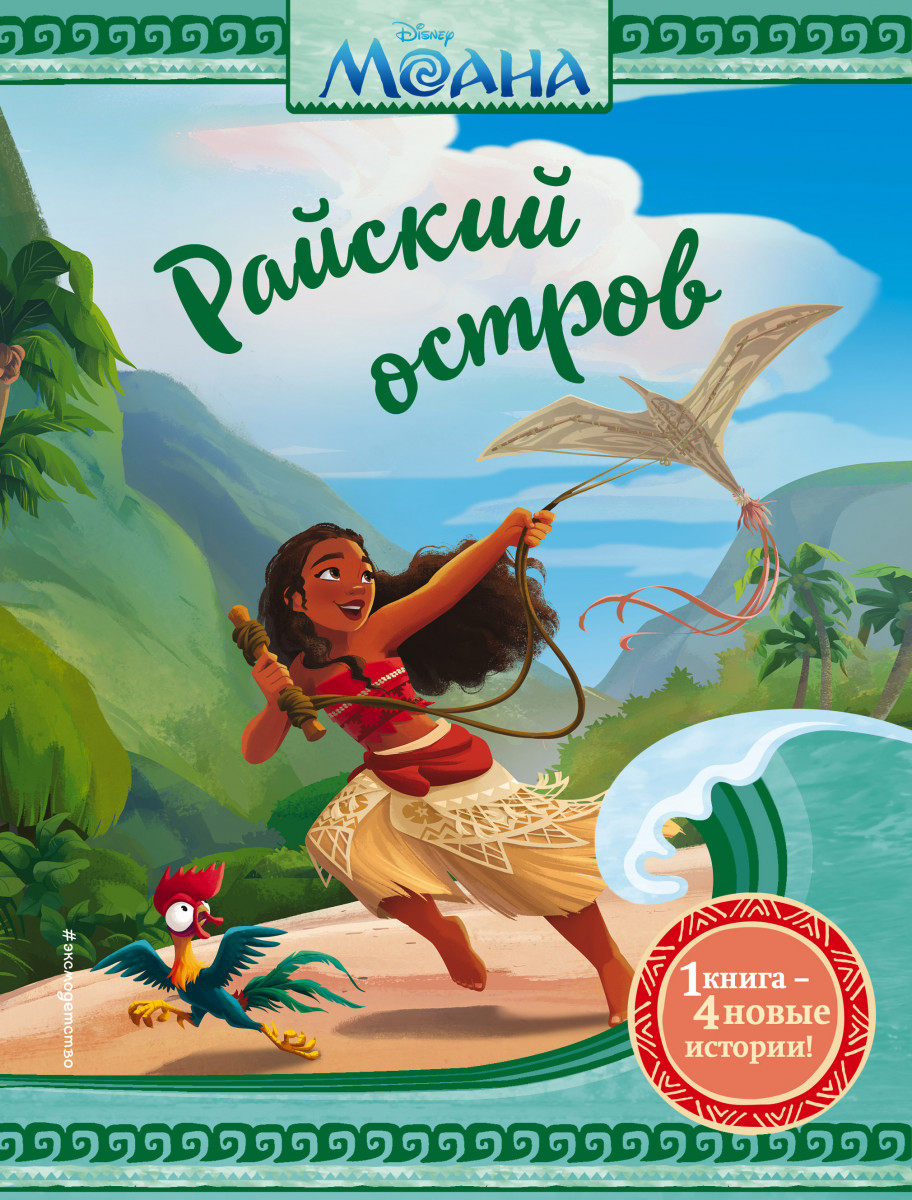 Disney
МОАНА

Райский остров

#эксмодетство

1 книга –
4 новые истории!